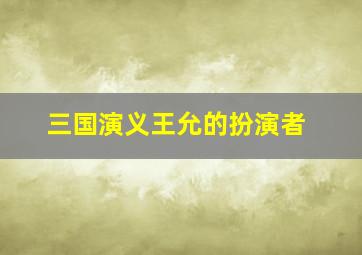 三国演义王允的扮演者